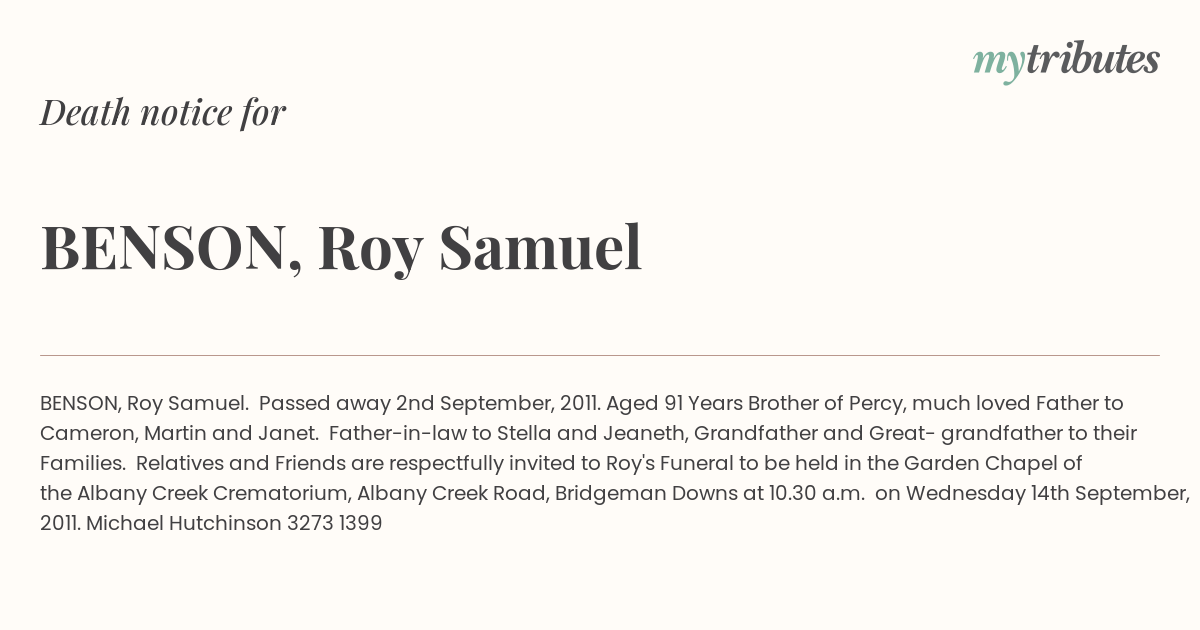 mytributes

Death notice for

BENSON, Roy Samuel

BENSON, Roy Samuel. Passed away 2nd September, 2011. Aged 91 Years Brother of Percy, much loved Father to Cameron, Martin and Janet. Father-in-law to Stella and Jeaneth, Grandfather and Great- grandfather to their Families. Relatives and Friends are respectfully invited to Roy's Funeral to be held in the Garden Chapel of the Albany Creek Crematorium, Albany Creek Road, Bridgeman Downs at 10.30 a.m. on Wednesday 14th September, 2011. Michael Hutchinson 3273 1399